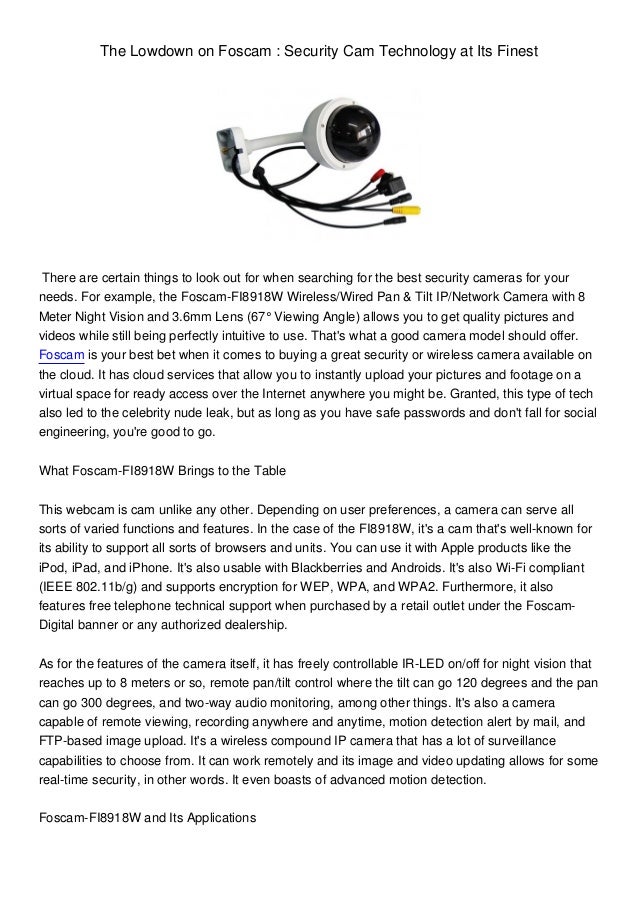 The Lowdown on Foscam : Security Cam Technology at Its Finest

There are certain things to look out for when searching for the best security cameras for your needs. For example, the Foscam-FI8918W Wireless/Wired Pan & Tilt IP/Network Camera with 8 Meter Night Vision and 3.6mm Lens (67° Viewing Angle) allows you to get quality pictures and videos while still being perfectly intuitive to use. That's what a good camera model should offer. Foscam is your best bet when it comes to buying a great security or wireless camera available on the cloud. It has cloud services that allow you to instantly upload your pictures and footage on a virtual space for ready access over the Internet anywhere you might be. Granted, this type of tech also led to the celebrity nude leak, but as long as you have safe passwords and don't fall for social engineering, you're good to go.

What Foscam-FI8918W Brings to the Table

This webcam is cam unlike any other. Depending on user preferences, a camera can serve all sorts of varied functions and features. In the case of the FI8918W, it's a cam that's well-known for its ability to support all sorts of browsers and units. You can use it with Apple products like the iPod, iPad, and iPhone. It's also usable with Blackberries and Androids. It's also Wi-Fi compliant (IEEE 802.11b/g) and supports encryption for WEP, WPA, and WPA2. Furthermore, it also features free telephone technical support when purchased by a retail outlet under the Foscam-Digital banner or any authorized dealership.

As for the features of the camera itself, it has freely controllable IR-LED on/off for night vision that reaches up to 8 meters or so, remote pan/tilt control where the tilt can go 120 degrees and the pan can go 300 degrees, and two-way audio monitoring, among other things. It's also a camera capable of remote viewing, recording anywhere and anytime, motion detection alert by mail, and FTP-based image upload. It's a wireless compound IP camera that has a lot of surveillance capabilities to choose from. It can work remotely and its image and video updating allows for some real-time security, in other words. It even boasts of advanced motion detection.

Foscam-FI8918W and Its Applications